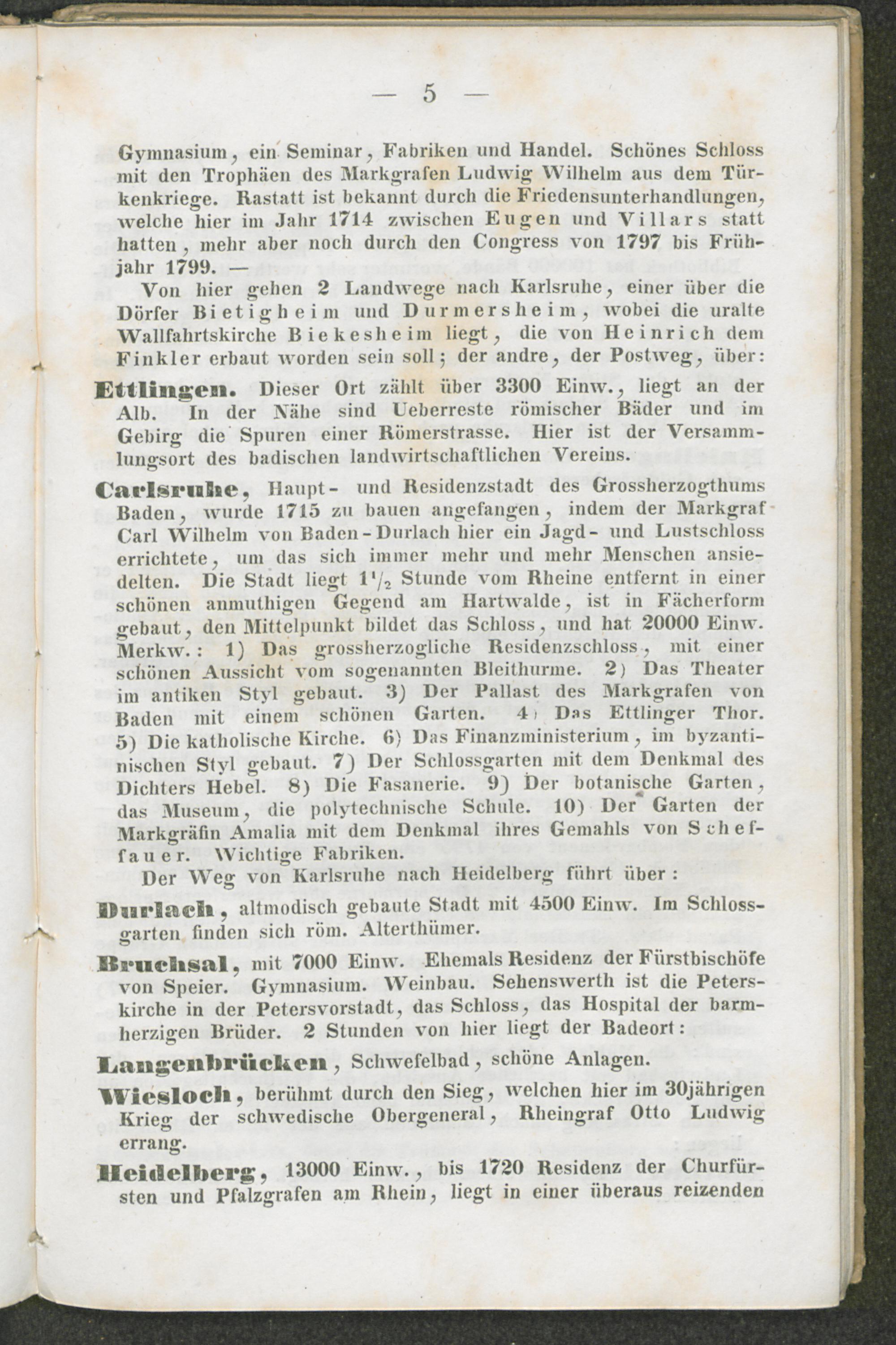 — 5 —

Gymnasium, ein Seminar, Fabriken und Handel. Schönes Schloss mit den Trophäen des Markgrafen Ludwig Wilhelm aus dem Türkenkriege. Rastatt ist bekannt durch die Friedensunterhandlungen, welche hier im Jahr 1714 zwischen Eugen und Villars statt hatten, mehr aber noch durch den Congress von 1797 bis Frühjahr 1799. —

Von hier gehen 2 Landwege nach Karlsruhe, einer über die Dörfer Bietigheim und Durmersheim, wobei die uralte Wallfahrtskirche Biekesheim liegt, die von Heinrich dem Finkler erbaut worden sein soll; der andre, der Postweg, über:

Ettlingen. Dieser Ort zählt über 3300 Einw., liegt an der Alb. In der Nähe sind Ueberreste römischer Bäder und im Gebirg die Spuren einer Römerstrasse. Hier ist der Versammlungsort des badischen landwirtschaftlichen Vereins.

Carlsruhe, Haupt- und Residenzstadt des Grossherzogthums Baden, wurde 1715 zu bauen angefangen, indem der Markgraf Carl Wilhelm von Baden-Durlach hier ein Jagd- und Lustschloss errichtete, um das sich immer mehr und mehr Menschen ansiedelten. Die Stadt liegt $1\frac{1}{2}$ Stunde vom Rheine entfernt in einer schönen anmuthigen Gegend am Hartwalde, ist in Fächerform gebaut, den Mittelpunkt bildet das Schloss, und hat 20000 Einw. Merkw.: 1) Das grossherzogliche Residenzschloss, mit einer schönen Aussicht vom sogenannten Bleithurme. 2) Das Theater im antiken Styl gebaut. 3) Der Pallast des Markgrafen von Baden mit einem schönen Garten. 4) Das Ettlinger Thor. 5) Die katholische Kirche. 6) Das Finanzministerium, im byzantinischen Styl gebaut. 7) Der Schlossgarten mit dem Denkmal des Dichters Hebel. 8) Die Fasanerie. 9) Der botanische Garten, das Museum, die polytechnische Schule. 10) Der Garten der Markgräfin Amalia mit dem Denkmal ihres Gemahls von Scheffauer. Wichtige Fabriken.

Der Weg von Karlsruhe nach Heidelberg führt über:

Durlach, altmodisch gebaute Stadt mit 4500 Einw. Im Schlossgarten finden sich röm. Alterthümer.

Bruchsal, mit 7000 Einw. Ehemals Residenz der Fürstbischöfe von Speier. Gymnasium. Weinbau. Sehenswerth ist die Peterskirche in der Petersvorstadt, das Schloss, das Hospital der barmherzigen Brüder. 2 Stunden von hier liegt der Badeort:

Langenbrücken, Schwefelbad, schöne Anlagen.

Wiesloch, berühmt durch den Sieg, welchen hier im 30jährigen Krieg der schwedische Obergeneral, Rheingraf Otto Ludwig errang.

Heidelberg, 13000 Einw., bis 1720 Residenz der Churfürsten und Pfalzgrafen am Rhein, liegt in einer überaus reizenden